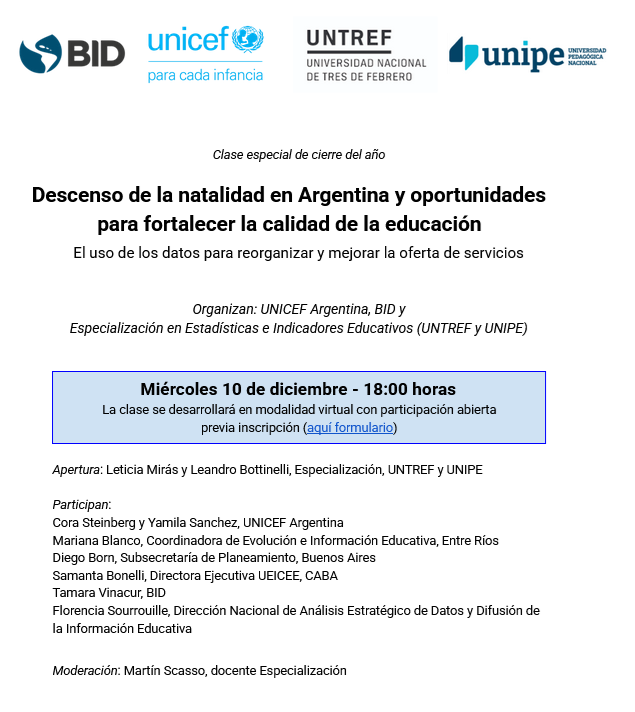 BID

unicef
para cada infancia

UNTREF
UNIVERSIDAD NACIONAL
DE TRES DE FEBRERO

unipe UNIVERSIDAD PEDAGÓGICA NACIONAL

Clase especial de cierre del año

Descenso de la natalidad en Argentina y oportunidades para fortalecer la calidad de la educación
El uso de los datos para reorganizar y mejorar la oferta de servicios

Organizan: UNICEF Argentina, BID y
Especialización en Estadísticas e Indicadores Educativos (UNTREF y UNIPE)

Miércoles 10 de diciembre - 18:00 horas
La clase se desarrollará en modalidad virtual con participación abierta previa inscripción (aquí formulario)

Apertura: Leticia Mirás y Leandro Bottinelli, Especialización, UNTREF y UNIPE

Participan:
Cora Steinberg y Yamila Sanchez, UNICEF Argentina
Mariana Blanco, Coordinadora de Evolución e Información Educativa, Entre Ríos
Diego Born, Subsecretaría de Planeamiento, Buenos Aires
Samanta Bonelli, Directora Ejecutiva UEICEE, CABA
Tamara Vinacur, BID
Florencia Sourrouille, Dirección Nacional de Análisis Estratégico de Datos y Difusión de la Información Educativa

Moderación: Martín Scasso, docente Especialización